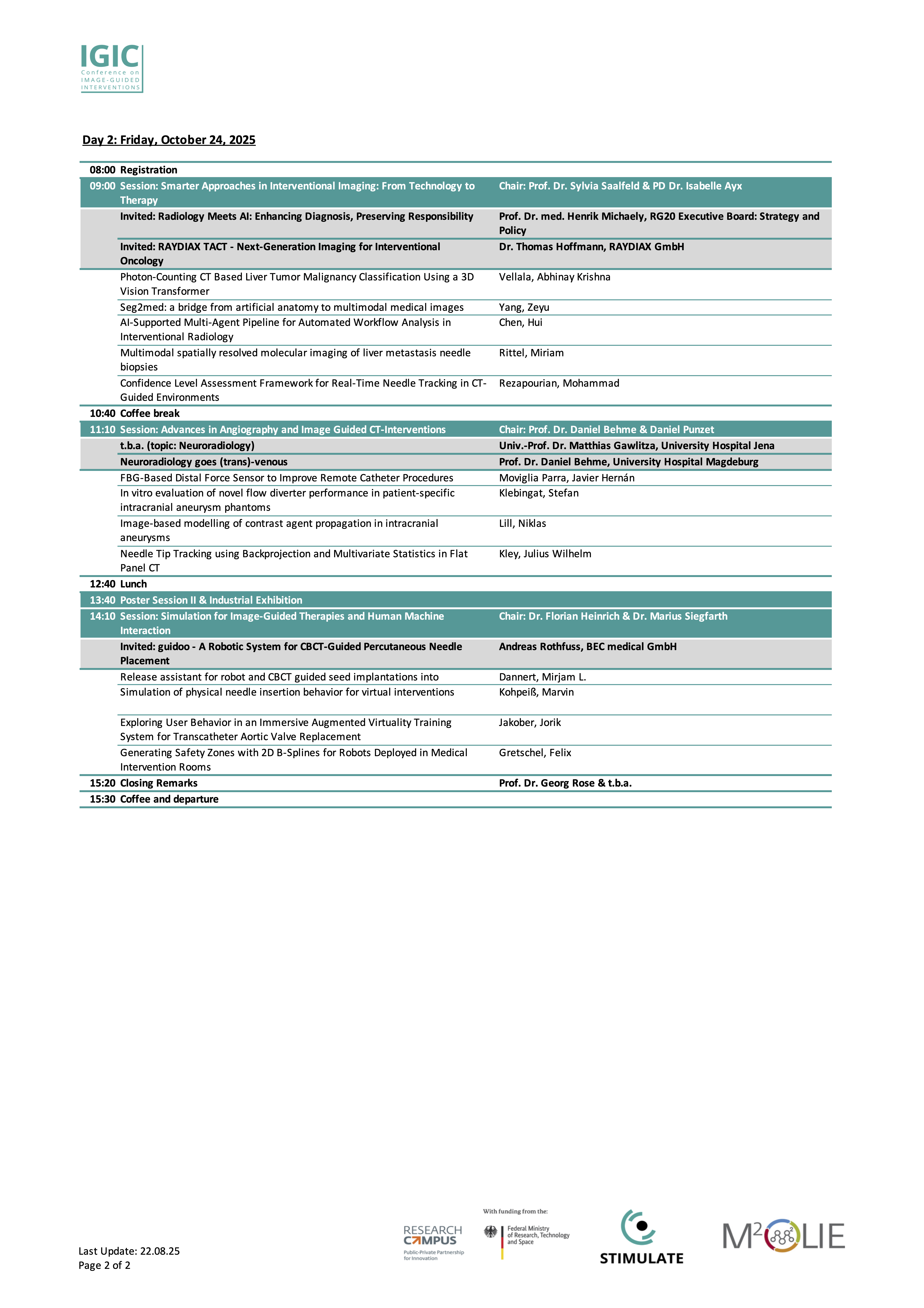 IGIC
Conference on
IMAGE-GUIDED
INTERVENTIONS

Day 2: Friday, October 24, 2025

| | | |
|---|---|---|
| 08:00 | Registration | |
| 09:00 | Session: Smarter Approaches in Interventional Imaging: From Technology to Therapy | Chair: Prof. Dr. Sylvia Saalfeld & PD Dr. Isabelle Ayx |
| | Invited: Radiology Meets AI: Enhancing Diagnosis, Preserving Responsibility | Prof. Dr. med. Henrik Michaely, RG20 Executive Board: Strategy and Policy |
| | Invited: RAYDIAX TACT - Next-Generation Imaging for Interventional Oncology | Dr. Thomas Hoffmann, RAYDIAX GmbH |
| | Photon-Counting CT Based Liver Tumor Malignancy Classification Using a 3D Vision Transformer | Vellala, Abhinay Krishna |
| | Seg2med: a bridge from artificial anatomy to multimodal medical images | Yang, Zeyu |
| | AI-Supported Multi-Agent Pipeline for Automated Workflow Analysis in Interventional Radiology | Chen, Hui |
| | Multimodal spatially resolved molecular imaging of liver metastasis needle biopsies | Rittel, Miriam |
| | Confidence Level Assessment Framework for Real-Time Needle Tracking in CT-Guided Environments | Rezapourian, Mohammad |
| 10:40 | Coffee break | |
| 11:10 | Session: Advances in Angiography and Image Guided CT-Interventions | Chair: Prof. Dr. Daniel Behme & Daniel Punzet |
| | t.b.a. (topic: Neuroradiology) | Univ.-Prof. Dr. Matthias Gawlitza, University Hospital Jena |
| | Neuroradiology goes (trans)-venous | Prof. Dr. Daniel Behme, University Hospital Magdeburg |
| | FBG-Based Distal Force Sensor to Improve Remote Catheter Procedures | Moviglia Parra, Javier Hernán |
| | In vitro evaluation of novel flow diverter performance in patient-specific intracranial aneurysm phantoms | Klebingat, Stefan |
| | Image-based modelling of contrast agent propagation in intracranial aneurysms | Lill, Niklas |
| | Needle Tip Tracking using Backprojection and Multivariate Statistics in Flat Panel CT | Kley, Julius Wilhelm |
| 12:40 | Lunch | |
| 13:40 | Poster Session II & Industrial Exhibition | |
| 14:10 | Session: Simulation for Image-Guided Therapies and Human Machine Interaction | Chair: Dr. Florian Heinrich & Dr. Marius Siegfarth |
| | Invited: guidoo - A Robotic System for CBCT-Guided Percutaneous Needle Placement | Andreas Rothfuss, BEC medical GmbH |
| | Release assistant for robot and CBCT guided seed implantations into | Dannert, Mirjam L. |
| | Simulation of physical needle insertion behavior for virtual interventions | Kohpeiß, Marvin |
| | Exploring User Behavior in an Immersive Augmented Virtuality Training System for Transcatheter Aortic Valve Replacement | Jakober, Jorik |
| | Generating Safety Zones with 2D B-Splines for Robots Deployed in Medical Intervention Rooms | Gretschel, Felix |
| 15:20 | Closing Remarks | Prof. Dr. Georg Rose & t.b.a. |
| 15:30 | Coffee and departure | |

Last Update: 22.08.25
Page 2 of 2

RESEARCH CAMPUS
Public-Private Partnership for Innovation

With funding from the:
Federal Ministry of Research, Technology and Space

STIMULATE

M²OLIE